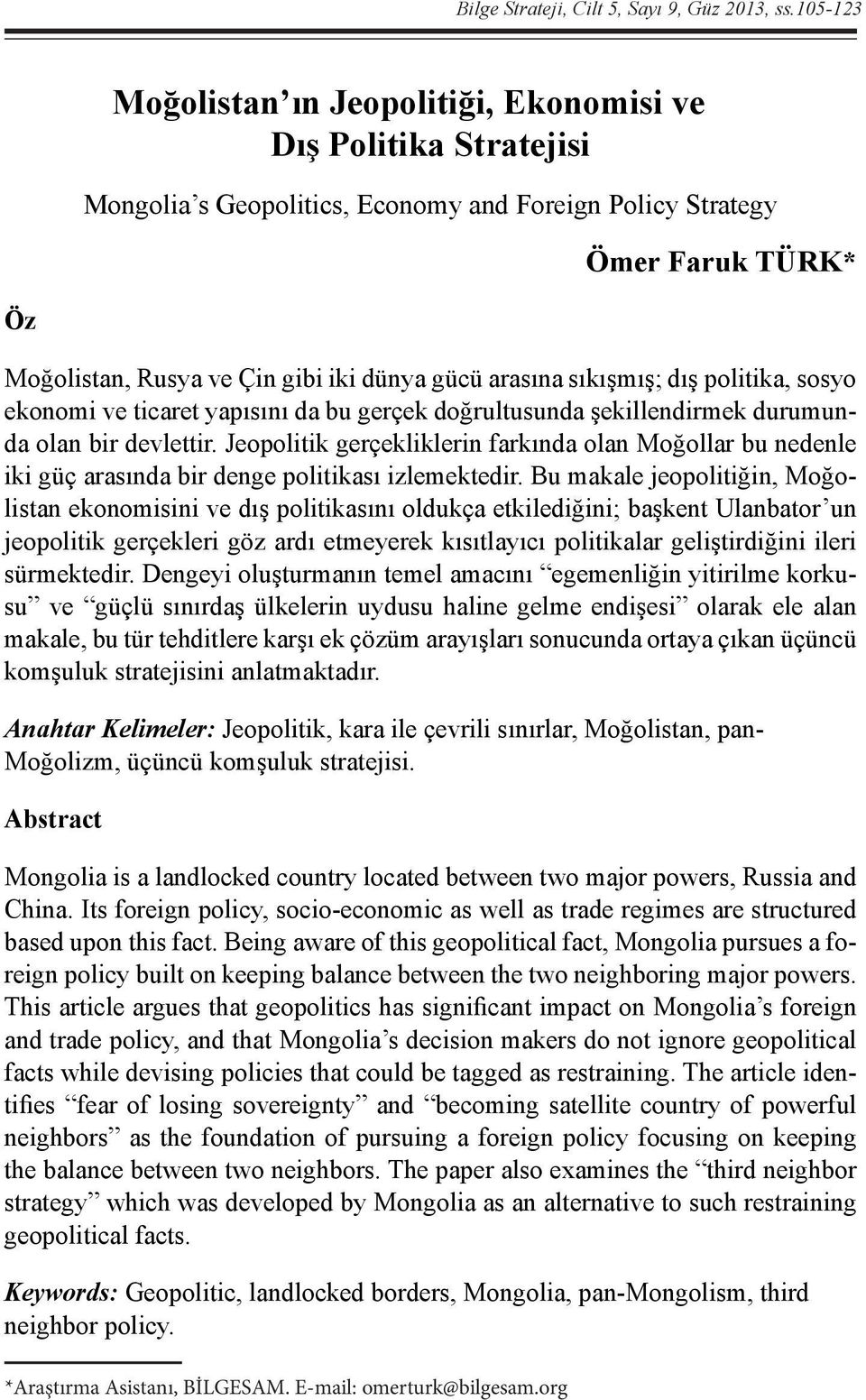 Bilge Strateji, Cilt 5, Sayı 9, Güz 2013, ss.105-123

Moğolistan ın Jeopolitiği, Ekonomisi ve Dış Politika Stratejisi

Mongolia's Geopolitics, Economy and Foreign Policy Strategy

Ömer Faruk TÜRK*

Öz

Moğolistan, Rusya ve Çin gibi iki dünya gücü arasına sıkışmış; dış politika, sosyo ekonomi ve ticaret yapısını da bu gerçek doğrultusunda şekillendirmek durumunda olan bir devlettir. Jeopolitik gerçekliklerin farkında olan Moğollar bu nedenle iki güç arasında bir denge politikası izlemektedir. Bu makale jeopolitiğin, Moğolistan ekonomisini ve dış politikasını oldukça etkilediğini; başkent Ulanbator'un jeopolitik gerçekleri göz ardı etmeyerek kısıtlayıcı politikalar geliştirdiğini ileri sürmektedir. Dengeyi oluşturmanın temel amacını "egemenliğin yitirilme korkusu" ve "güçlü sınırdaş ülkelerin uydusu haline gelme endişesi" olarak ele alan makale, bu tür tehditlere karşı ek çözüm arayışları sonucunda ortaya çıkan üçüncü komşuluk stratejisini anlatmaktadır.

Anahtar Kelimeler: Jeopolitik, kara ile çevrili sınırlar, Moğolistan, pan-Moğolizm, üçüncü komşuluk stratejisi.

Abstract

Mongolia is a landlocked country located between two major powers, Russia and China. Its foreign policy, socio-economic as well as trade regimes are structured based upon this fact. Being aware of this geopolitical fact, Mongolia pursues a foreign policy built on keeping balance between the two neighboring major powers. This article argues that geopolitics has significant impact on Mongolia's foreign and trade policy, and that Mongolia's decision makers do not ignore geopolitical facts while devising policies that could be tagged as restraining. The article identifies "fear of losing sovereignty" and "becoming satellite country of powerful neighbors" as the foundation of pursuing a foreign policy focusing on keeping the balance between two neighbors. The paper also examines the "third neighbor strategy" which was developed by Mongolia as an alternative to such restraining geopolitical facts.

Keywords: Geopolitic, landlocked borders, Mongolia, pan-Mongolism, third neighbor policy.

*Araştırma Asistanı, BİLGESAM. E-mail: omerturk@bilgesam.org